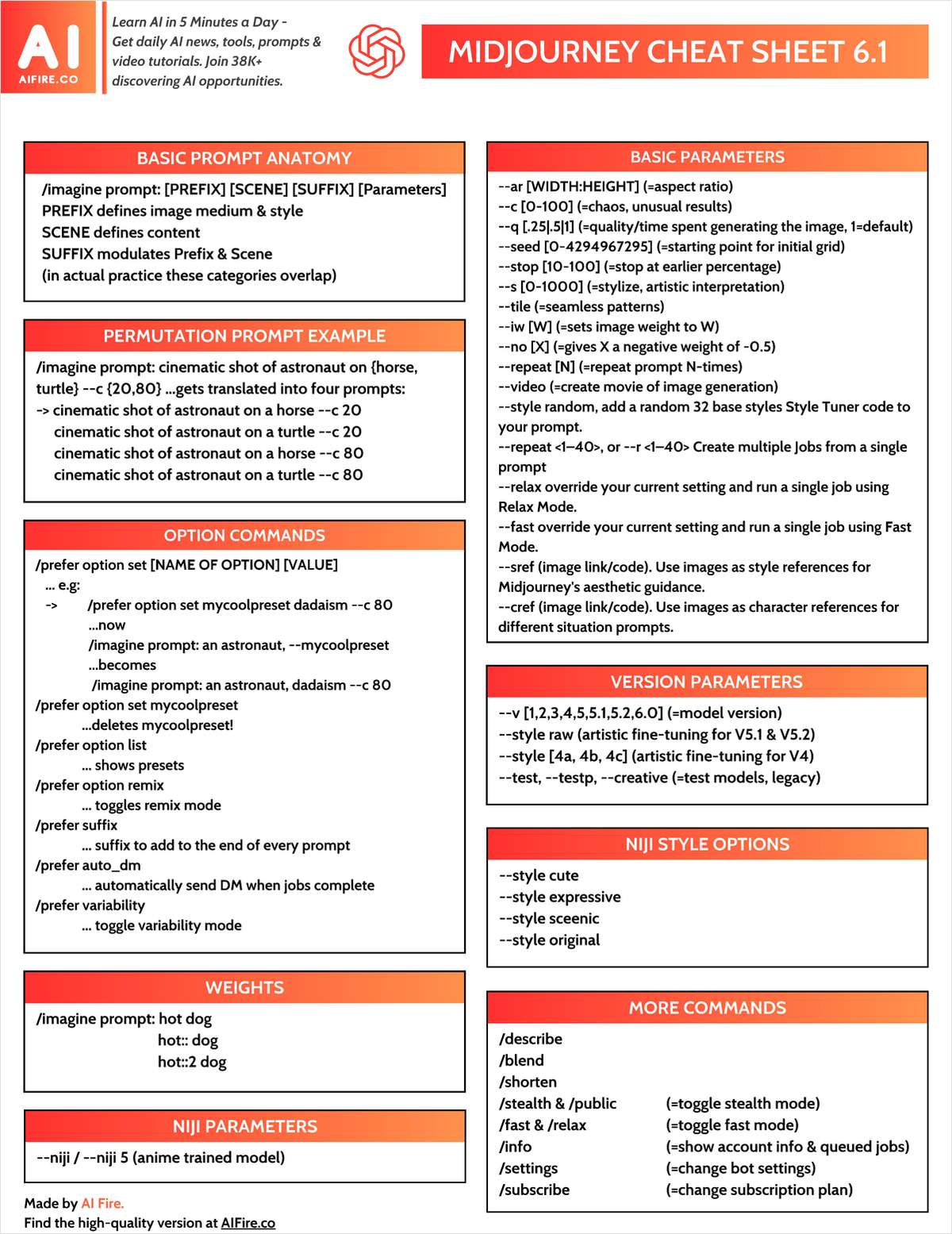 AI
AIFIRE.CO

Learn AI in 5 Minutes a Day - Get daily AI news, tools, prompts & video tutorials. Join 38K+ discovering AI opportunities.

MIDJOURNEY CHEAT SHEET 6.1

BASIC PROMPT ANATOMY

/imagine prompt: [PREFIX] [SCENE] [SUFFIX] [Parameters]
PREFIX defines image medium & style
SCENE defines content
SUFFIX modulates Prefix & Scene
(in actual practice these categories overlap)

PERMUTATION PROMPT EXAMPLE

/imagine prompt: cinematic shot of astronaut on {horse, turtle} --c {20,80} ...gets translated into four prompts:
-> cinematic shot of astronaut on a horse --c 20
cinematic shot of astronaut on a turtle --c 20
cinematic shot of astronaut on a horse --c 80
cinematic shot of astronaut on a turtle --c 80

OPTION COMMANDS

/prefer option set [NAME OF OPTION] [VALUE]
... e.g:
-> /prefer option set mycoolpreset dadaism --c 80
...now
/imagine prompt: an astronaut, --mycoolpreset
...becomes
/imagine prompt: an astronaut, dadaism --c 80
/prefer option set mycoolpreset
...deletes mycoolpreset!
/prefer option list
... shows presets
/prefer option remix
... toggles remix mode
/prefer suffix
... suffix to add to the end of every prompt
/prefer auto_dm
... automatically send DM when jobs complete
/prefer variability
... toggle variability mode

WEIGHTS

/imagine prompt: hot dog
hot:: dog
hot::2 dog

NIJI PARAMETERS

--niji / --niji 5 (anime trained model)

Made by AI Fire.
Find the high-quality version at AIFire.co

BASIC PARAMETERS

--ar [WIDTH:HEIGHT] (=aspect ratio)
--c [0-100] (=chaos, unusual results)
--q [.25|.5|1] (=quality/time spent generating the image, 1=default)
--seed [0-4294967295] (=starting point for initial grid)
--stop [10-100] (=stop at earlier percentage)
--s [0-1000] (=stylize, artistic interpretation)
--tile (=seamless patterns)
--iw [W] (=sets image weight to W)
--no [X] (=gives X a negative weight of -0.5)
--repeat [N] (=repeat prompt N-times)
--video (=create movie of image generation)
--style random, add a random 32 base styles Style Tuner code to your prompt.
--repeat <1–40>, or --r <1–40> Create multiple Jobs from a single prompt
--relax override your current setting and run a single job using Relax Mode.
--fast override your current setting and run a single job using Fast Mode.
--sref (image link/code). Use images as style references for Midjourney's aesthetic guidance.
--cref (image link/code). Use images as character references for different situation prompts.

VERSION PARAMETERS

--v [1,2,3,4,5,5.1,5.2,6.0] (=model version)
--style raw (artistic fine-tuning for V5.1 & V5.2)
--style [4a, 4b, 4c] (artistic fine-tuning for V4)
--test, --testp, --creative (=test models, legacy)

NIJI STYLE OPTIONS

--style cute
--style expressive
--style sceenic
--style original

MORE COMMANDS

/describe
/blend
/shorten
/stealth & /public (=toggle stealth mode)
/fast & /relax (=toggle fast mode)
/info (=show account info & queued jobs)
/settings (=change bot settings)
/subscribe (=change subscription plan)